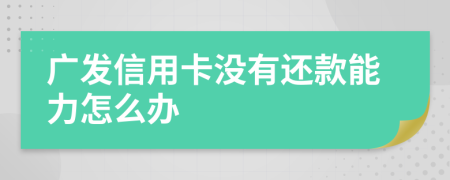 广发信用卡没有还款能力怎么办